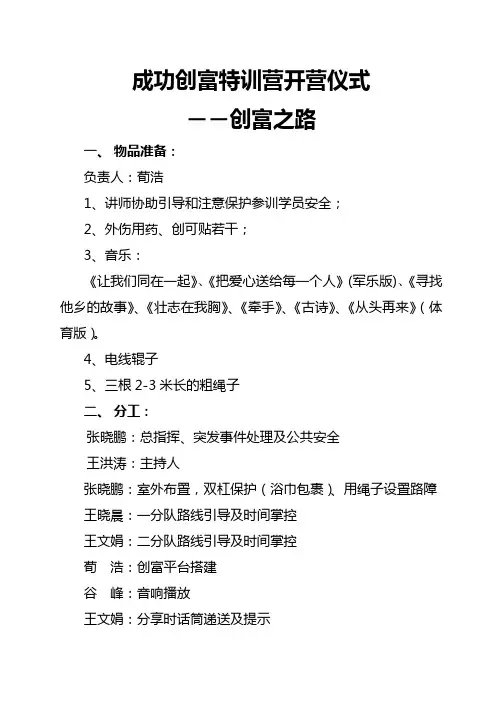 成功创富特训营开营仪式

——创富之路

一、 物品准备：

负责人：荀洁

1、讲师协助引导和注意保护参训学员安全；

2、外伤用药、创可贴若干；

3、音乐：

《让我们同在一起》、《把爱心送给每一个人》(军乐版)、《寻找他乡的故事》、《壮志在我胸》、《牵手》、《古诗》、《从头再来》（体育版）。

4、电线辊子

5、三根 2-3 米长的粗绳子

二、 分工：

张晓鹏：总指挥、突发事件处理及公共安全

王洪涛：主持人

张晓鹏：室外布置，双杠保护（浴巾包裹）、用绳子设置路障

王晓晨：一分队路线引导及时间掌控

王文娟：二分队路线引导及时间掌控

荀 洁：创富平台搭建

谷 峰：音响播放

王文娟：分享时话筒递送及提示